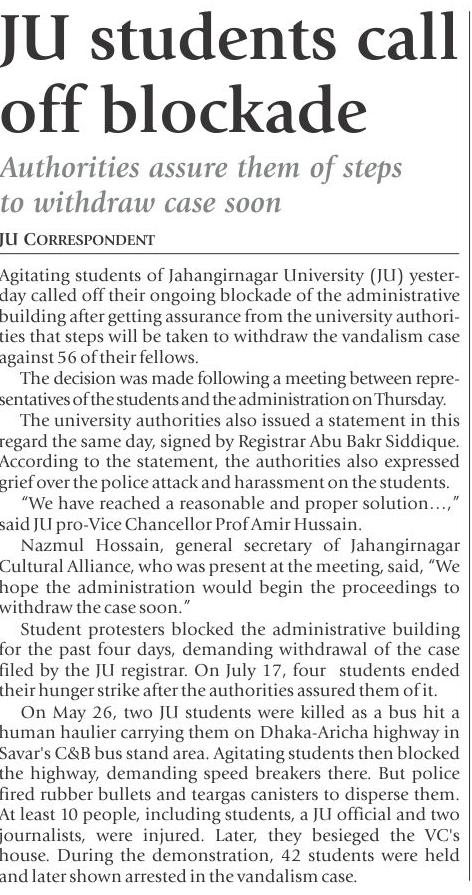 JU students call off blockade

Authorities assure them of steps to withdraw case soon

JU CORRESPONDENT

Agitating students of Jahangirnagar University (JU) yesterday called off their ongoing blockade of the administrative building after getting assurance from the university authorities that steps will be taken to withdraw the vandalism case against 56 of their fellows.

The decision was made following a meeting between representatives of the students and the administration on Thursday.

The university authorities also issued a statement in this regard the same day, signed by Registrar Abu Bakr Siddique. According to the statement, the authorities also expressed grief over the police attack and harassment on the students.

"We have reached a reasonable and proper solution...," said JU pro-Vice Chancellor Prof Amir Hussain.

Nazmul Hossain, general secretary of Jahangirnagar Cultural Alliance, who was present at the meeting, said, "We hope the administration would begin the proceedings to withdraw the case soon."

Student protesters blocked the administrative building for the past four days, demanding withdrawal of the case filed by the JU registrar. On July 17, four students ended their hunger strike after the authorities assured them of it.

On May 26, two JU students were killed as a bus hit a human haulier carrying them on Dhaka-Aricha highway in Savar's C&B bus stand area. Agitating students then blocked the highway, demanding speed breakers there. But police fired rubber bullets and teargas canisters to disperse them. At least 10 people, including students, a JU official and two journalists, were injured. Later, they besieged the VC's house. During the demonstration, 42 students were held and later shown arrested in the vandalism case.